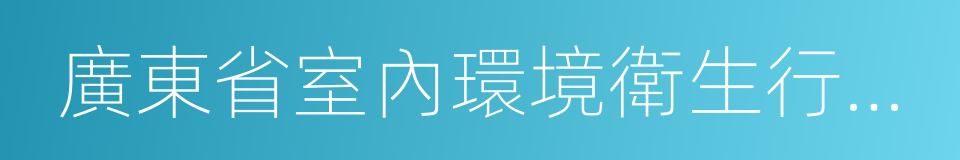 廣東省室內環境衛生行...